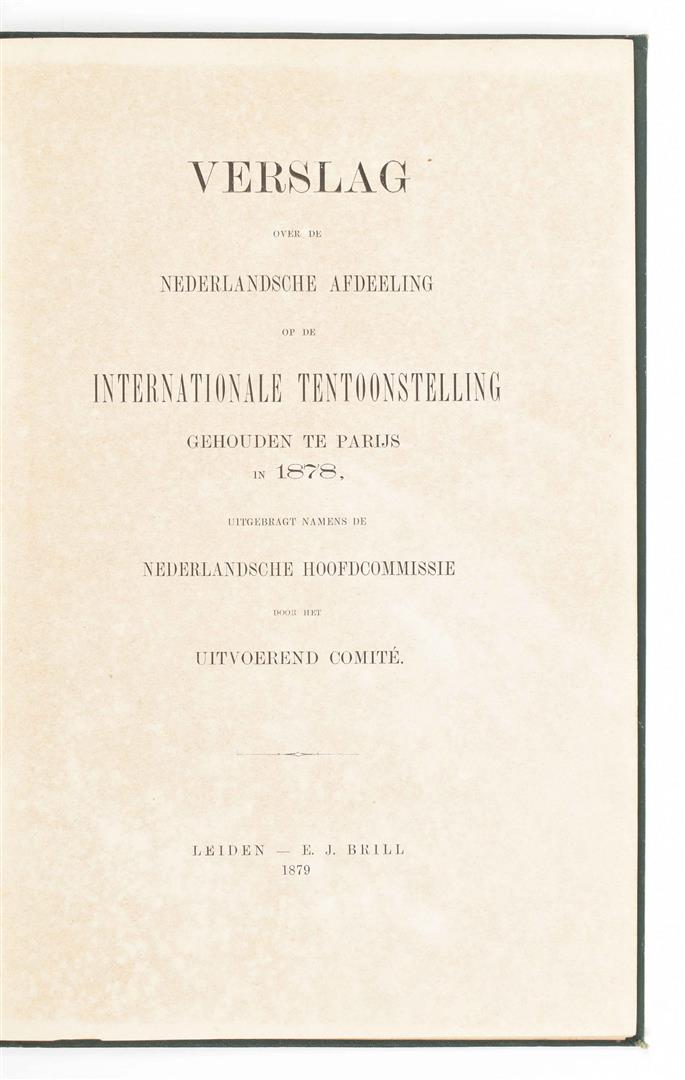 VERSLAG

OVER DE

NEDERLANDSCHE AFDEELING

OP DE

INTERNATIONALE TENTOONSTELLING

GEHOUDEN TE PARIJS

IN 1878,

UITGEBRAGT NAMENS DE

NEDERLANDSCHE HOOFDCOMMISSIE

DOOR HET

UITVOEREND COMITÉ.

LEIDEN — E. J. BRILL
1879